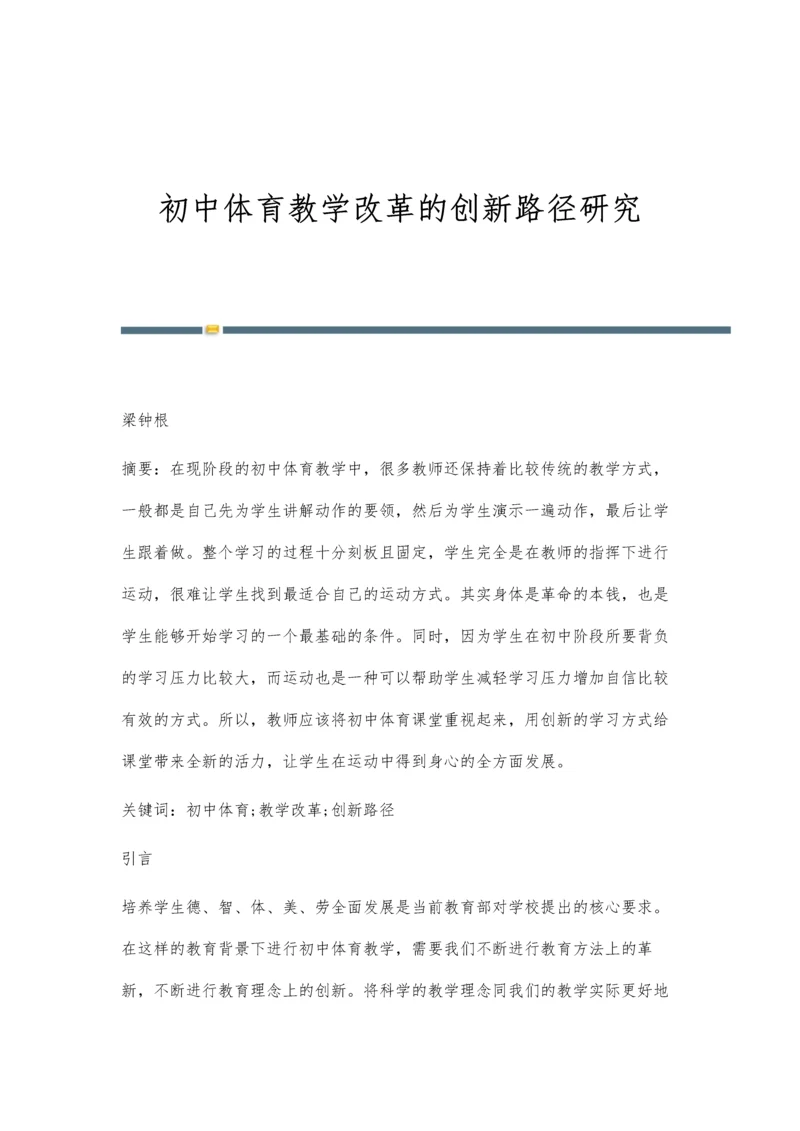 初中体育教学改革的创新路径研究

梁钟根

摘要：在现阶段的初中体育教学中，很多教师还保持着比较传统的教学方式，一般都是自己先为学生讲解动作的要领，然后为学生演示一遍动作，最后让学生跟着做。整个学习的过程十分刻板且固定，学生完全是在教师的指挥下进行运动，很难让学生找到最适合自己的运动方式。其实身体是革命的本钱，也是学生能够开始学习的一个最基础的条件。同时，因为学生在初中阶段所要背负的学习压力比较大，而运动也是一种可以帮助学生减轻学习压力增加自信比较有效的方式。所以，教师应该将初中体育课堂重视起来，用创新的学习方式给课堂带来全新的活力，让学生在运动中得到身心的全方面发展。

关键词：初中体育;教学改革;创新路径

引言

培养学生德、智、体、美、劳全面发展是当前教育部对学校提出的核心要求。在这样的教育背景下进行初中体育教学，需要我们不断进行教育方法上的革新，不断进行教育理念上的创新。将科学的教学理念同我们的教学实际更好地